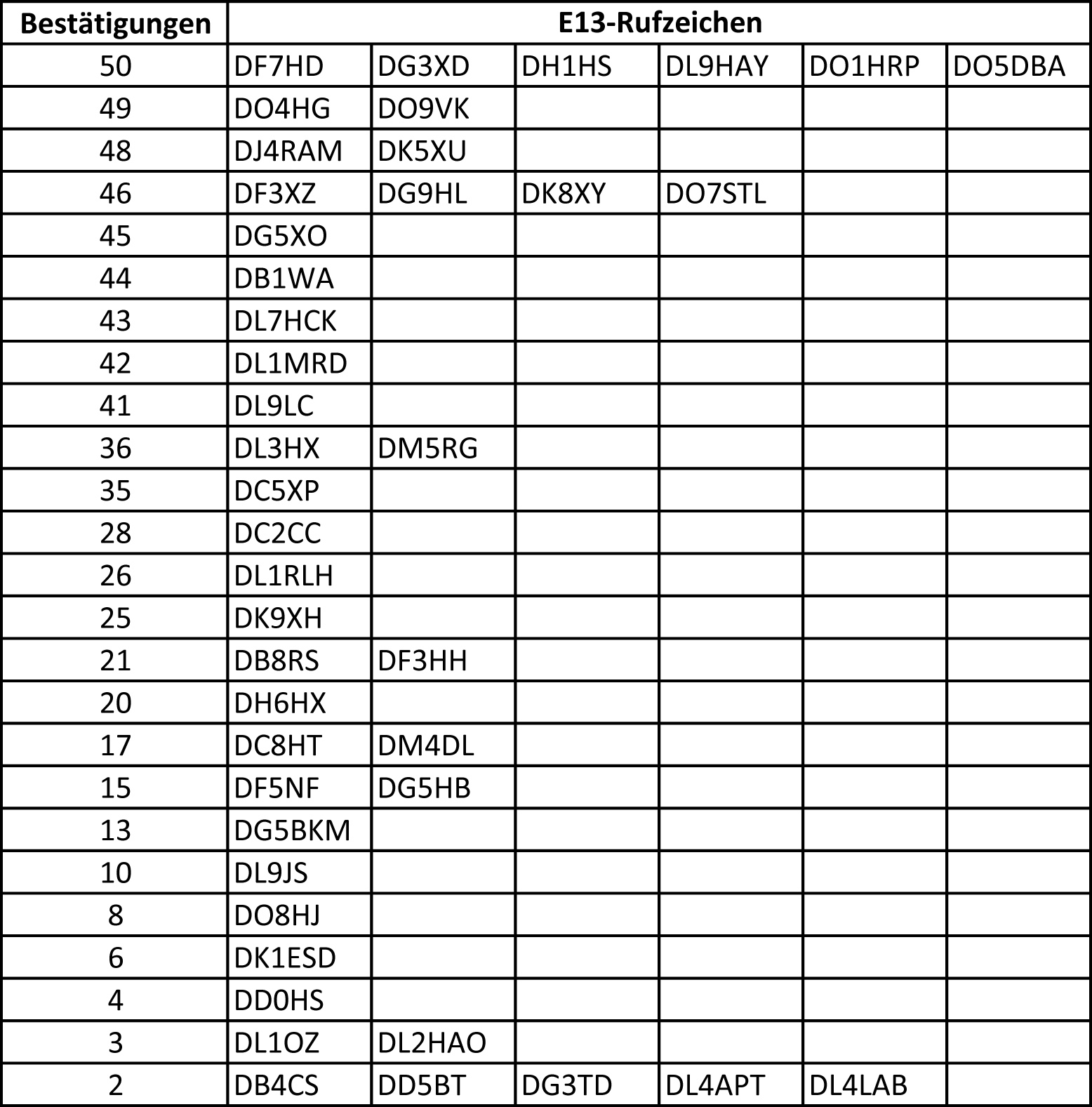 | Bestätigungen | E13-Rufzeichen | | | | | |
|---|---|---|---|---|---|---|
| 50 | DF7HD | DG3XD | DH1HS | DL9HAY | DO1HRP | DO5DBA |
| 49 | DO4HG | DO9VK | | | | |
| 48 | DJ4RAM | DK5XU | | | | |
| 46 | DF3XZ | DG9HL | DK8XY | DO7STL | | |
| 45 | DG5XO | | | | | |
| 44 | DB1WA | | | | | |
| 43 | DL7HCK | | | | | |
| 42 | DL1MRD | | | | | |
| 41 | DL9LC | | | | | |
| 36 | DL3HX | DM5RG | | | | |
| 35 | DC5XP | | | | | |
| 28 | DC2CC | | | | | |
| 26 | DL1RLH | | | | | |
| 25 | DK9XH | | | | | |
| 21 | DB8RS | DF3HH | | | | |
| 20 | DH6HX | | | | | |
| 17 | DC8HT | DM4DL | | | | |
| 15 | DF5NF | DG5HB | | | | |
| 13 | DG5BKM | | | | | |
| 10 | DL9JS | | | | | |
| 8 | DO8HJ | | | | | |
| 6 | DK1ESD | | | | | |
| 4 | DD0HS | | | | | |
| 3 | DL1OZ | DL2HAO | | | | |
| 2 | DB4CS | DD5BT | DG3TD | DL4APT | DL4LAB | |